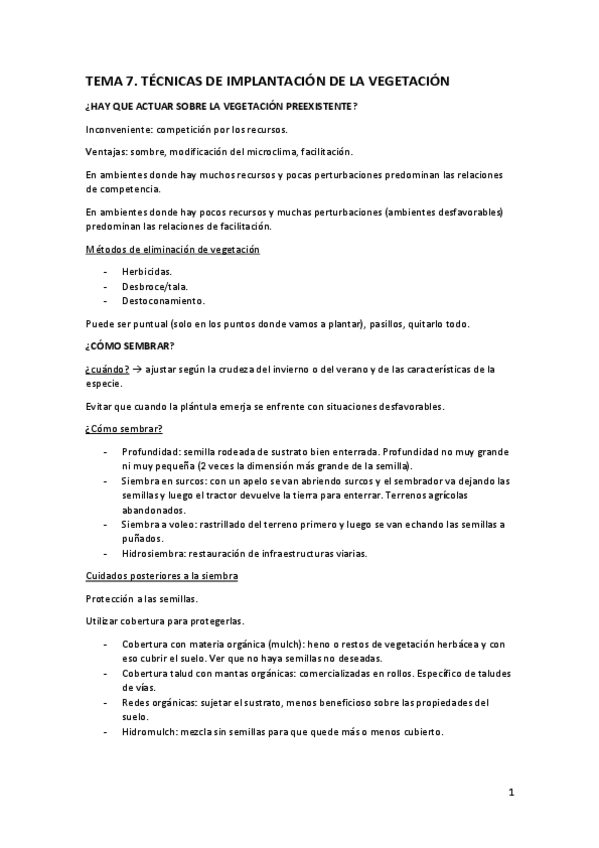 TEMA 7. TÉCNICAS DE IMPLANTACIÓN DE LA VEGETACIÓN

¿HAY QUE ACTUAR SOBRE LA VEGETACIÓN PREEXISTENTE?

Inconveniente: competición por los recursos.

Ventajas: sombre, modificación del microclima, facilitación.

En ambientes donde hay muchos recursos y pocas perturbaciones predominan las relaciones de competencia.

En ambientes donde hay pocos recursos y muchas perturbaciones (ambientes desfavorables) predominan las relaciones de facilitación.

Métodos de eliminación de vegetación

- Herbicidas.
- Desbroce/tala.
- Destoconamiento.

Puede ser puntual (solo en los puntos donde vamos a plantar), pasillos, quitarlo todo.

¿CÓMO SEMBRAR?

¿cuándo? → ajustar según la crudeza del invierno o del verano y de las características de la especie.

Evitar que cuando la plántula emerja se enfrente con situaciones desfavorables.

¿Cómo sembrar?

- Profundidad: semilla rodeada de sustrato bien enterrada. Profundidad no muy grande ni muy pequeña (2 veces la dimensión más grande de la semilla).
- Siembra en surcos: con un apelo se van abriendo surcos y el sembrador va dejando las semillas y luego el tractor devuelve la tierra para enterrar. Terrenos agrícolas abandonados.
- Siembra a voleo: rastrillado del terreno primero y luego se van echando las semillas a puñados.
- Hidrosiembra: restauración de infraestructuras viarias.

Cuidados posteriores a la siembra

Protección a las semillas.

Utilizar cobertura para protegerlas.

- Cobertura con materia orgánica (mulch): heno o restos de vegetación herbácea y con eso cubrir el suelo. Ver que no haya semillas no deseadas.
- Cobertura talud con mantas orgánicas: comercializadas en rollos. Específico de taludes de vías.
- Redes orgánicas: sujetar el sustrato, menos beneficioso sobre las propiedades del suelo.
- Hidromulch: mezcla sin semillas para que quede más o menos cubierto.

1